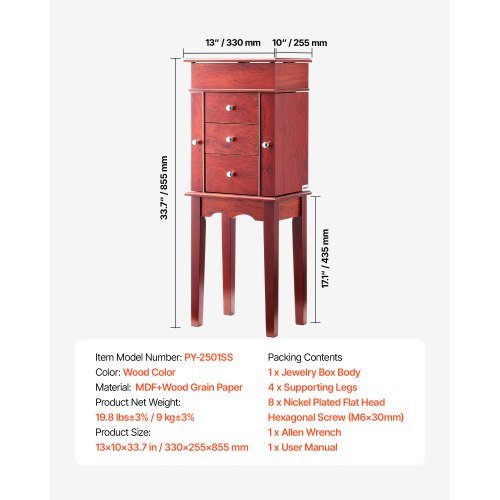 13" / 330 mm
10" / 255 mm
33.7" / 855 mm
17.1" / 435 mm

Item Model Number: PY-2501SS
Color: Wood Color
Material: MDF+Wood Grain Paper
Product Net Weight:
19.8 lbs±3% / 9 kg±3%
Product Size:
13×10×33.7 in / 330×255×855 mm

Packing Contents
1 x Jewelry Box Body
4 x Supporting Legs
8 x Nickel Plated Flat Head Hexagonal Screw (M6×30mm)
1 x Allen Wrench
1 x User Manual